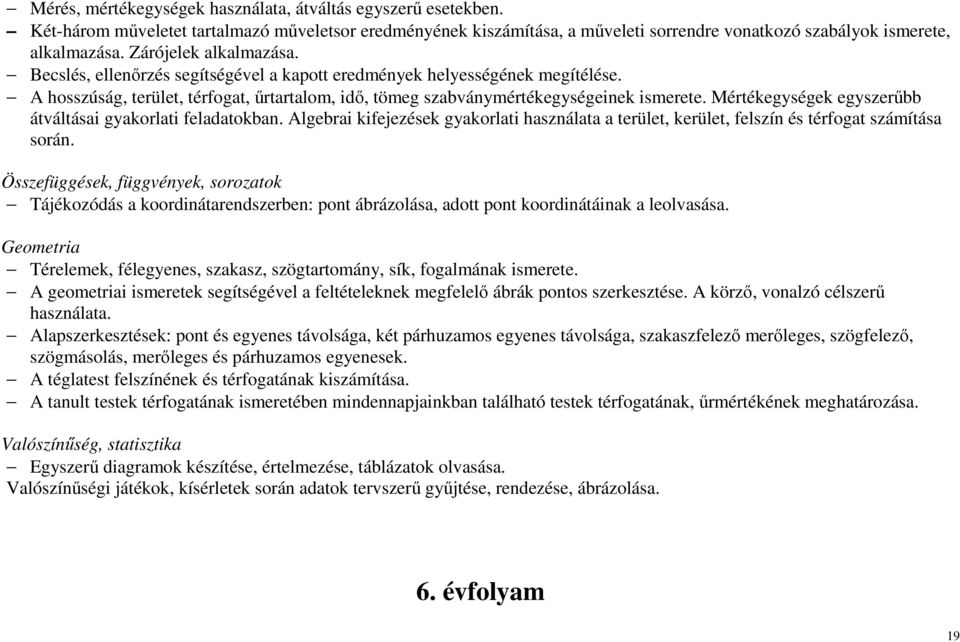 – Mérés, mértékegységek használata, átváltás egyszerű esetekben.
– Két-három műveletet tartalmazó műveletsor eredményének kiszámítása, a műveleti sorrendre vonatkozó szabályok ismerete, alkalmazása. Zárójelek alkalmazása.
– Becslés, ellenőrzés segítségével a kapott eredmények helyességének megítélése.
– A hosszúság, terület, térfogat, űrtartalom, idő, tömeg szabványmértékegységeinek ismerete. Mértékegységek egyszerűbb átváltásai gyakorlati feladatokban. Algebrai kifejezések gyakorlati használata a terület, kerület, felszín és térfogat számítása során.

Összefüggések, függvények, sorozatok
– Tájékozódás a koordinátarendszerben: pont ábrázolása, adott pont koordinátáinak a leolvasása.

Geometria
– Térelemek, félegyenes, szakasz, szögtartomány, sík, fogalmának ismerete.
– A geometriai ismeretek segítségével a feltételeknek megfelelő ábrák pontos szerkesztése. A körző, vonalzó célszerű használata.
– Alapszerkesztések: pont és egyenes távolsága, két párhuzamos egyenes távolsága, szakaszfelező merőleges, szögfelező, szögmásolás, merőleges és párhuzamos egyenesek.
– A téglatest felszínének és térfogatának kiszámítása.
– A tanult testek térfogatának ismeretében mindennapjainkban található testek térfogatának, űrmértékének meghatározása.

Valószínűség, statisztika
– Egyszerű diagramok készítése, értelmezése, táblázatok olvasása.
Valószínűségi játékok, kísérletek során adatok tervszerű gyűjtése, rendezése, ábrázolása.

6. évfolyam

19